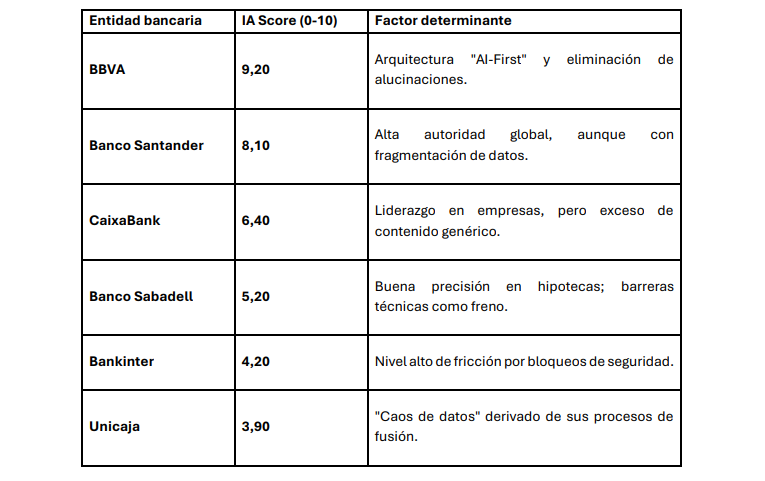 | Entidad bancaria | IA Score (0-10) | Factor determinante |
|---|---|---|
| BBVA | 9,20 | Arquitectura "AI-First" y eliminación de alucinaciones. |
| Banco Santander | 8,10 | Alta autoridad global, aunque con fragmentación de datos. |
| CaixaBank | 6,40 | Liderazgo en empresas, pero exceso de contenido genérico. |
| Banco Sabadell | 5,20 | Buena precisión en hipotecas; barreras técnicas como freno. |
| Bankinter | 4,20 | Nivel alto de fricción por bloqueos de seguridad. |
| Unicaja | 3,90 | "Caos de datos" derivado de sus procesos de fusión. |